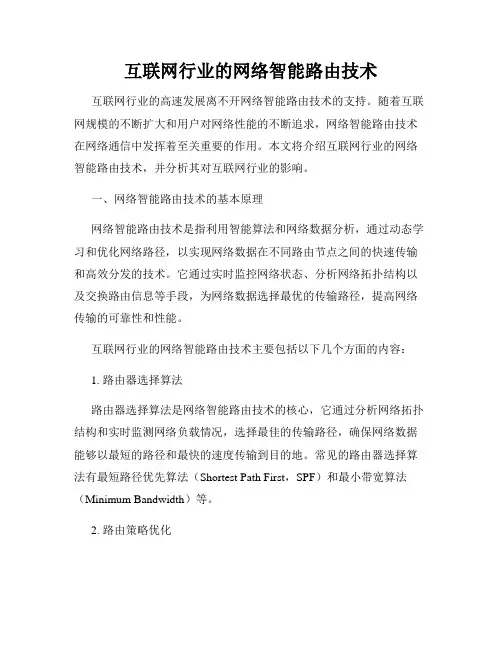 互联网行业的网络智能路由技术

互联网行业的高速发展离不开网络智能路由技术的支持。随着互联网规模的不断扩大和用户对网络性能的不断追求，网络智能路由技术在网络通信中发挥着至关重要的作用。本文将介绍互联网行业的网络智能路由技术，并分析其对互联网行业的影响。

一、网络智能路由技术的基本原理

网络智能路由技术是指利用智能算法和网络数据分析，通过动态学习和优化网络路径，以实现网络数据在不同路由节点之间的快速传输和高效分发的技术。它通过实时监控网络状态、分析网络拓扑结构以及交换路由信息等手段，为网络数据选择最优的传输路径，提高网络传输的可靠性和性能。

互联网行业的网络智能路由技术主要包括以下几个方面的内容：

1. 路由器选择算法

路由器选择算法是网络智能路由技术的核心，它通过分析网络拓扑结构和实时监测网络负载情况，选择最佳的传输路径，确保网络数据能够以最短的路径和最快的速度传输到目的地。常见的路由器选择算法有最短路径优先算法（Shortest Path First，SPF）和最小带宽算法（Minimum Bandwidth）等。

2. 路由策略优化